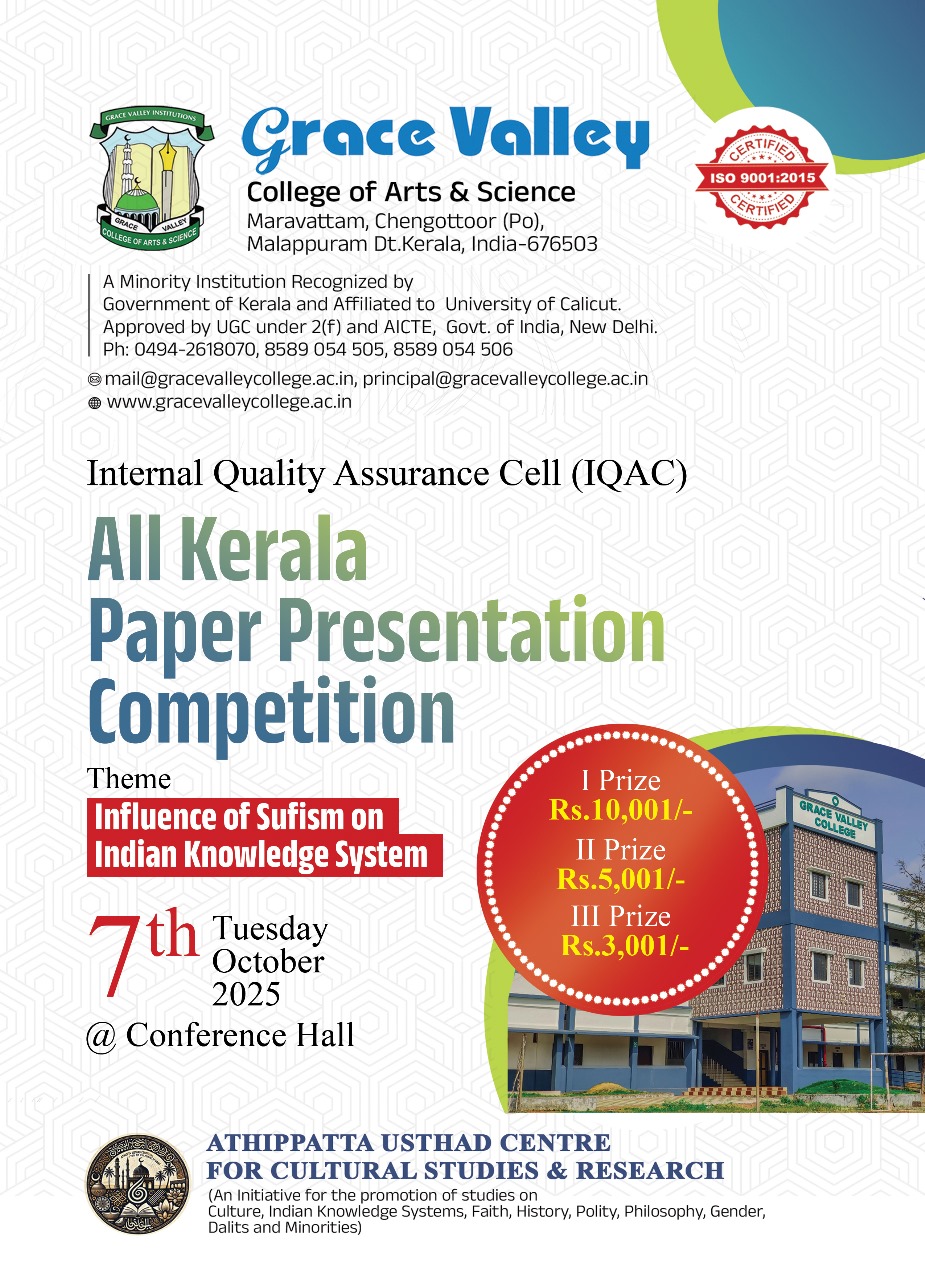 GRACE VALLEY INSTITUTIONS
GRACE VALLEY
COLLEGE OF ARTS & SCIENCE

Grace Valley
College of Arts & Science
Maravattam, Chengottoor (Po), Malappuram Dt.Kerala, India-676503

CERTIFIED
ISO 9001:2015
CERTIFIED

A Minority Institution Recognized by Government of Kerala and Affiliated to University of Calicut. Approved by UGC under 2(f) and AICTE, Govt. of India, New Delhi. Ph: 0494-2618070, 8589 054 505, 8589 054 506

mail@gracevalleycollege.ac.in, principal@gracevalleycollege.ac.in
www.gracevalleycollege.ac.in

Internal Quality Assurance Cell (IQAC)

All Kerala Paper Presentation Competition

Theme
Influence of Sufism on Indian Knowledge System

7th Tuesday October 2025
@ Conference Hall

I Prize
Rs.10,001/-
II Prize
Rs.5,001/-
III Prize
Rs.3,001/-

GRACE VALLEY COLLEGE

ATHIPPATTA USTHAD CENTRE FOR CULTURAL STUDIES & RESEARCH
(An Initiative for the promotion of studies on Culture, Indian Knowledge Systems, Faith, History, Polity, Philosophy, Gender, Dalits and Minorities)